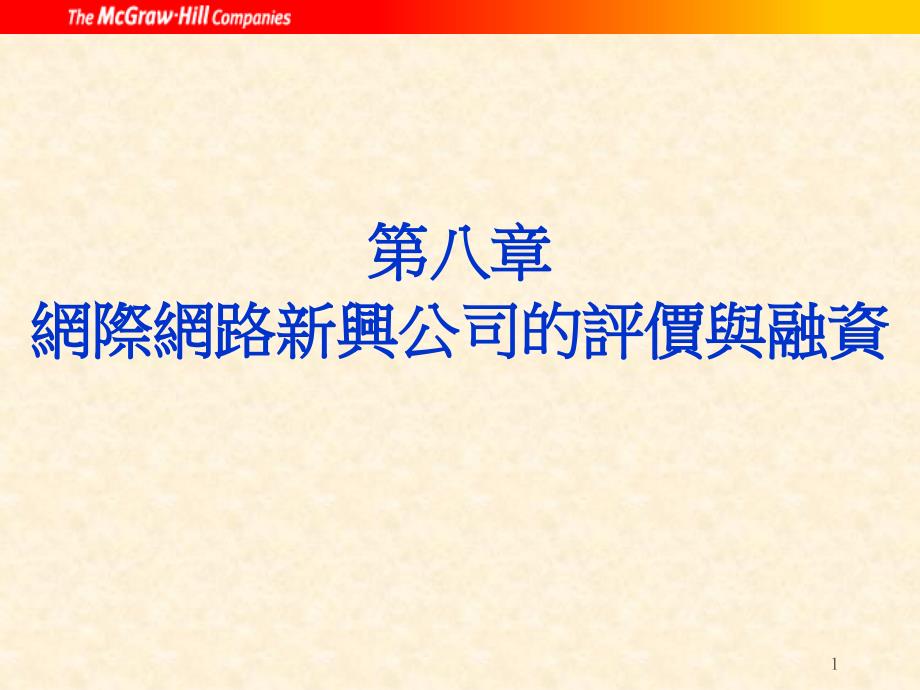 The McGraw·Hill Companies

第八章
網際網路新興公司的評價與融資

1